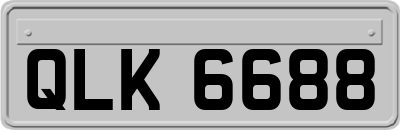 QLK 6688